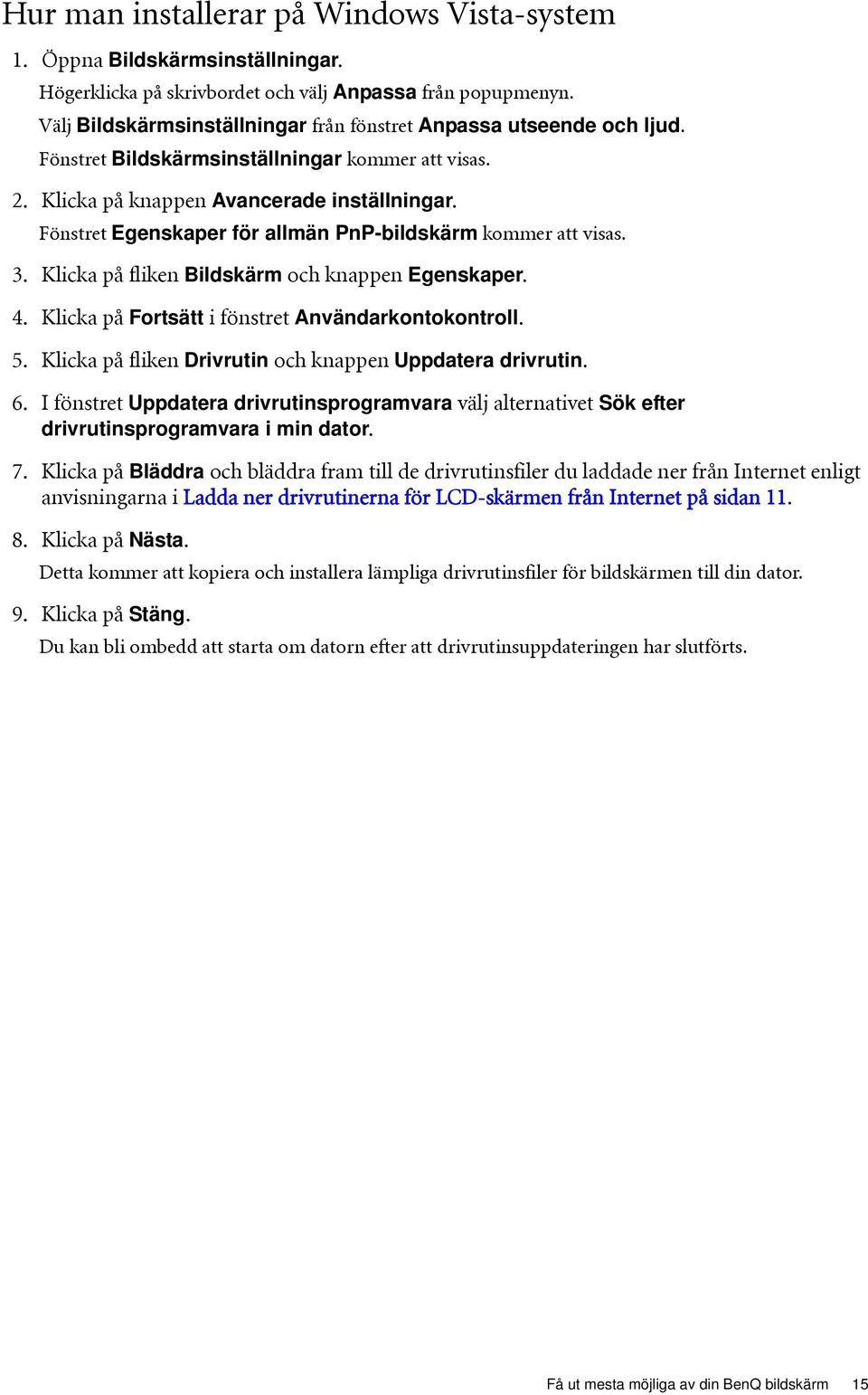 Hur man installerar på Windows Vista-system

1. Öppna Bildskärmsinställningar.

Högerklicka på skrivbordet och välj Anpassa från popupmenyn.

Välj Bildskärmsinställningar från fönstret Anpassa utseende och ljud.

Fönstret Bildskärmsinställningar kommer att visas.

2. Klicka på knappen Avancerade inställningar.

Fönstret Egenskaper för allmän PnP-bildskärm kommer att visas.

3. Klicka på fliken Bildskärm och knappen Egenskaper.

4. Klicka på Fortsätt i fönstret Användarkontokontroll.

5. Klicka på fliken Drivrutin och knappen Uppdatera drivrutin.

6. I fönstret Uppdatera drivrutinsprogramvara välj alternativet Sök efter drivrutinsprogramvara i min dator.

7. Klicka på Bläddra och bläddra fram till de drivrutinsfiler du laddade ner från Internet enligt anvisningarna i Ladda ner drivrutinerna för LCD-skärmen från Internet på sidan 11.

8. Klicka på Nästa.

Detta kommer att kopiera och installera lämpliga drivrutinsfiler för bildskärmen till din dator.

9. Klicka på Stäng.

Du kan bli ombedd att starta om datorn efter att drivrutinsuppdateringen har slutförts.

Få ut mesta möjliga av din BenQ bildskärm 15